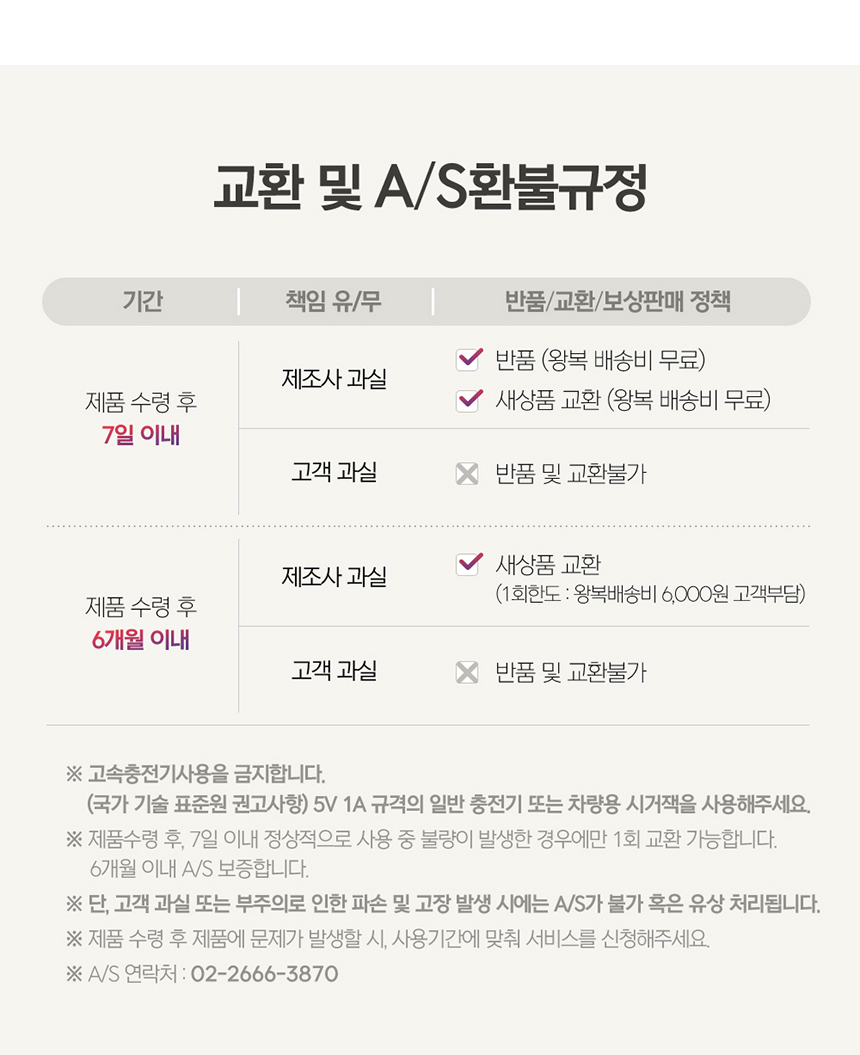 교환 및 A/S환불규정

| 기간 | 책임 유/무 | 반품/교환/보상판매 정책 |
|---|---|---|
| 제품 수령 후 7일 이내 | 제조사 과실 | ☑ 반품 (왕복 배송비 무료) ☑ 새상품 교환 (왕복 배송비 무료) |
| | 고객 과실 | ☒ 반품 및 교환불가 |
| 제품 수령 후 6개월 이내 | 제조사 과실 | ☑ 새상품 교환 (1회한도 : 왕복배송비 6,000원 고객부담) |
| | 고객 과실 | ☒ 반품 및 교환불가 |

※ 고속충전기사용을 금지합니다.
(국가 기술 표준원 권고사항) 5V 1A 규격의 일반 충전기 또는 차량용 시거잭을 사용해주세요.

※ 제품수령 후, 7일 이내 정상적으로 사용 중 불량이 발생한 경우에만 1회 교환 가능합니다.
6개월 이내 A/S 보증합니다.

※ 단, 고객 과실 또는 부주의로 인한 파손 및 고장 발생 시에는 A/S가 불가 혹은 유상 처리됩니다.

※ 제품 수령 후 제품에 문제가 발생할 시, 사용기간에 맞춰 서비스를 신청해주세요.

※ A/S 연락처 : 02-2666-3870